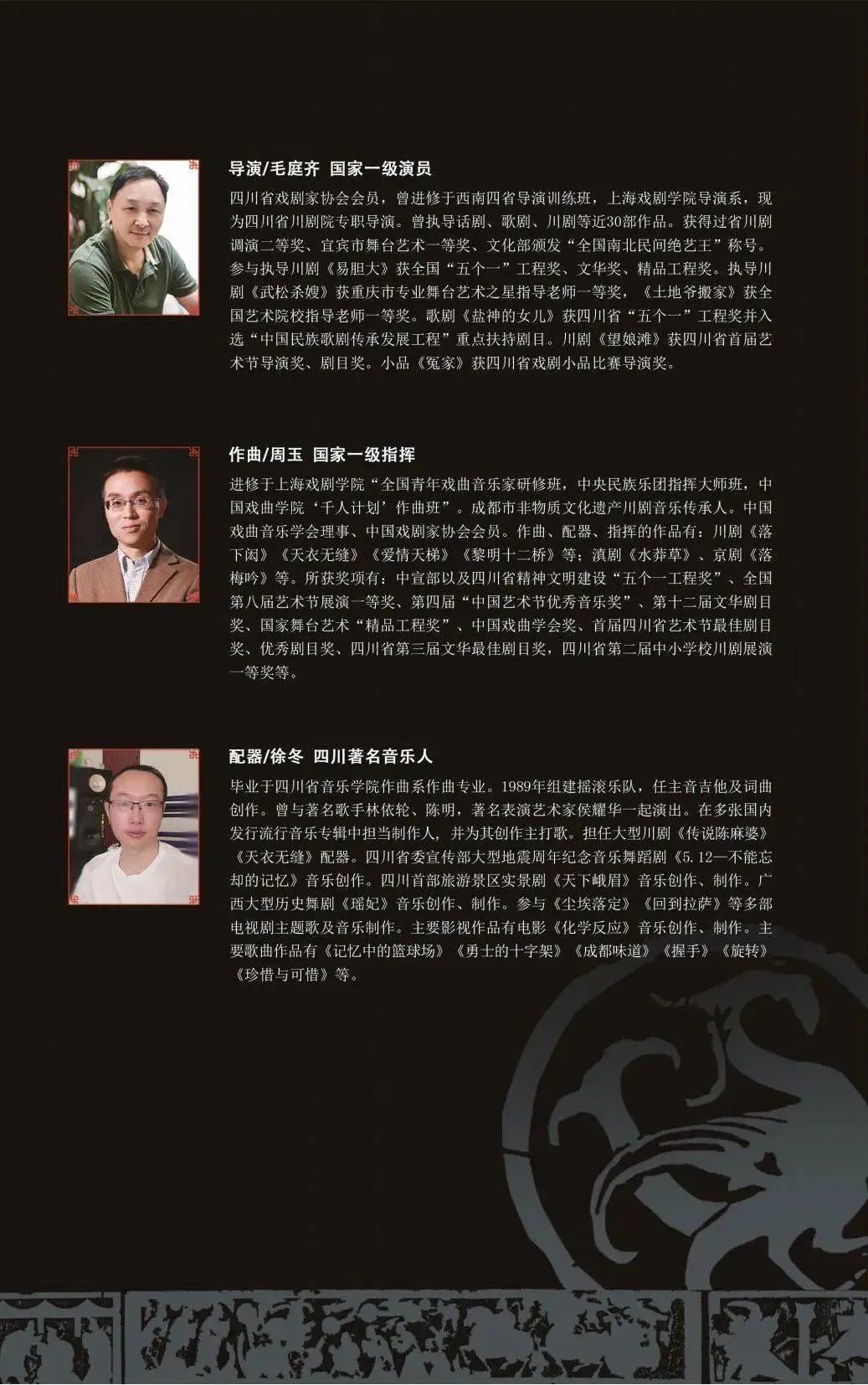 导演/毛庭齐 国家一级演员

四川省戏剧家协会会员，曾进修于西南四省导演训练班，上海戏剧学院导演系，现为四川省川剧院专职导演。曾执导话剧、歌剧、川剧等近30部作品。获得过省川剧调演二等奖、宜宾市舞台艺术一等奖、文化部颁发“全国南北民间绝艺王”称号。参与执导川剧《易胆大》获全国“五个一”工程奖、文华奖、精品工程奖。执导川剧《武松杀嫂》获重庆市专业舞台艺术之星指导老师一等奖，《土地爷搬家》获全国艺术院校指导老师一等奖。歌剧《盐神的女儿》获四川省“五个一”工程奖并入选“中国民族歌剧传承发展工程”重点扶持剧目。川剧《望娘滩》获四川省首届艺术节导演奖、剧目奖。小品《冤家》获四川省戏剧小品比赛导演奖。

作曲/周玉 国家一级指挥

进修于上海戏剧学院“全国青年戏曲音乐家研修班，中央民族乐团指挥大师班，中国戏曲学院‘千人计划’作曲班”。成都市非物质文化遗产川剧音乐传承人。中国戏曲音乐学会理事、中国戏剧家协会会员。作曲、配器、指挥的作品有：川剧《落下闳》《天衣无缝》《爱情天梯》《黎明十二桥》等；滇剧《水莽草》、京剧《落梅吟》等。所获奖项有：中宣部以及四川省精神文明建设“五个一工程奖”、全国第八届艺术节展演一等奖、第四届“中国艺术节优秀音乐奖”、第十二届文华剧目奖、国家舞台艺术“精品工程奖”、中国戏曲学会奖、首届四川省艺术节最佳剧目奖、优秀剧目奖、四川省第三届文华最佳剧目奖，四川省第二届中小学校川剧展演一等奖等。

配器/徐冬 四川著名音乐人

毕业于四川省音乐学院作曲系作曲专业。1989年组建摇滚乐队，任主音吉他及词曲创作。曾与著名歌手林依轮、陈明，著名表演艺术家侯耀华一起演出。在多张国内发行流行音乐专辑中担当制作人，并为其创作主打歌。担任大型川剧《传说陈麻婆》《天衣无缝》配器。四川省委宣传部大型地震周年纪念音乐舞蹈剧《5.12—不能忘却的记忆》音乐创作。四川首部旅游景区实景剧《天下峨眉》音乐创作、制作。广西大型历史舞剧《瑶妃》音乐创作、制作。参与《尘埃落定》《回到拉萨》等多部电视剧主题歌及音乐制作。主要影视作品有电影《化学反应》音乐创作、制作。主要歌曲作品有《记忆中的篮球场》《勇士的十字架》《成都味道》《握手》《旋转》《珍惜与可惜》等。